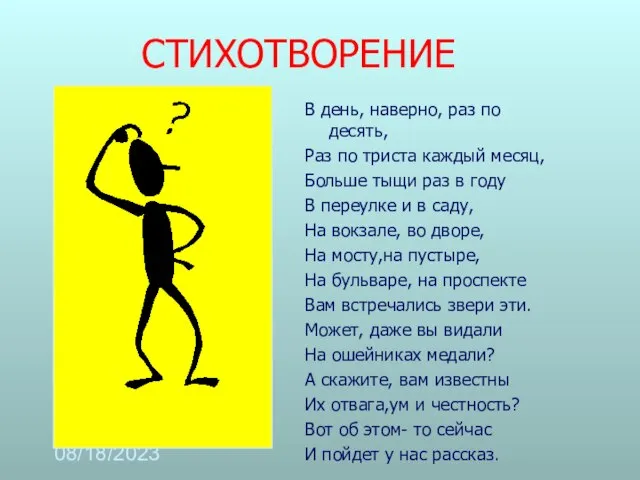 СТИХОТВОРЕНИЕ

?

В день, наверно, раз по десять,
Раз по триста каждый месяц,
Больше тыщи раз в году
В переулке и в саду,
На вокзале, во дворе,
На мосту,на пустыре,
На бульваре, на проспекте
Вам встречались звери эти.
Может, даже вы видали
На ошейниках медали?
А скажите, вам известны
Их отвага,ум и честность?
Вот об этом- то сейчас
И пойдет у нас рассказ.

08/18/2023